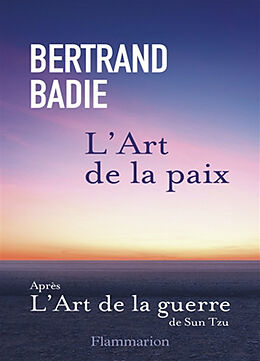 BERTRAND BADIE

L'Art de la paix

Après
L'Art de la guerre
de Sun Tzu

Flammarion